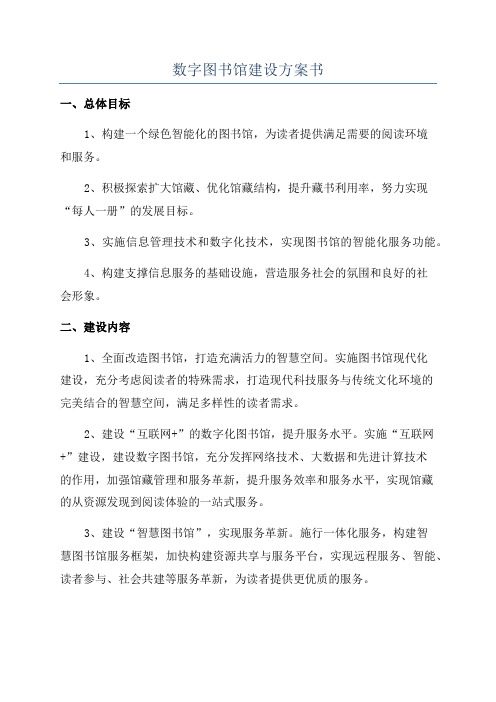 数字图书馆建设方案书

一、总体目标

1、构建一个绿色智能化的图书馆，为读者提供满足需要的阅读环境和服务。

2、积极探索扩大馆藏、优化馆藏结构，提升藏书利用率，努力实现“每人一册”的发展目标。

3、实施信息管理技术和数字化技术，实现图书馆的智能化服务功能。

4、构建支撑信息服务的基础设施，营造服务社会的氛围和良好的社会形象。

二、建设内容

1、全面改造图书馆，打造充满活力的智慧空间。实施图书馆现代化建设，充分考虑阅读者的特殊需求，打造现代科技服务与传统文化环境的完美结合的智慧空间，满足多样性的读者需求。

2、建设“互联网+”的数字化图书馆，提升服务水平。实施“互联网+”建设，建设数字图书馆，充分发挥网络技术、大数据和先进计算技术的作用，加强馆藏管理和服务革新，提升服务效率和服务水平，实现馆藏的从资源发现到阅读体验的一站式服务。

3、建设“智慧图书馆”，实现服务革新。施行一体化服务，构建智慧图书馆服务框架，加快构建资源共享与服务平台，实现远程服务、智能、读者参与、社会共建等服务革新，为读者提供更优质的服务。